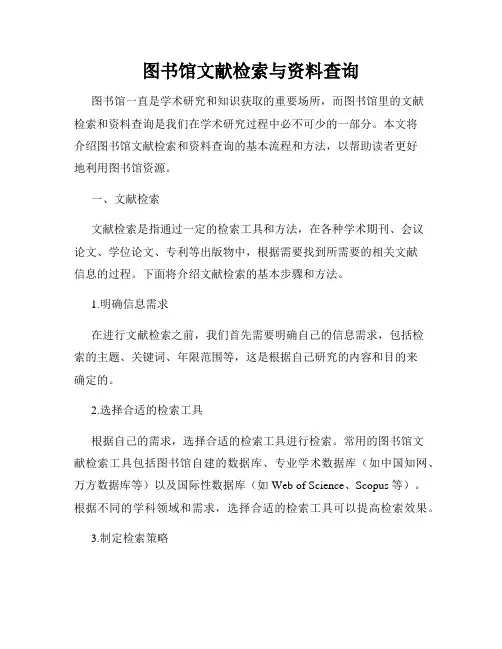 图书馆文献检索与资料查询

图书馆一直是学术研究和知识获取的重要场所，而图书馆里的文献检索和资料查询是我们在学术研究过程中必不可少的一部分。本文将介绍图书馆文献检索和资料查询的基本流程和方法，以帮助读者更好地利用图书馆资源。

一、文献检索

文献检索是指通过一定的检索工具和方法，在各种学术期刊、会议论文、学位论文、专利等出版物中，根据需要找到所需要的相关文献信息的过程。下面将介绍文献检索的基本步骤和方法。

1.明确信息需求

在进行文献检索之前，我们首先需要明确自己的信息需求，包括检索的主题、关键词、年限范围等，这是根据自己研究的内容和目的来确定的。

2.选择合适的检索工具

根据自己的需求，选择合适的检索工具进行检索。常用的图书馆文献检索工具包括图书馆自建的数据库、专业学术数据库（如中国知网、万方数据库等）以及国际性数据库（如 Web of Science、Scopus 等）。根据不同的学科领域和需求，选择合适的检索工具可以提高检索效果。

3.制定检索策略